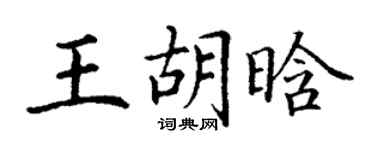 王胡晗
词典网